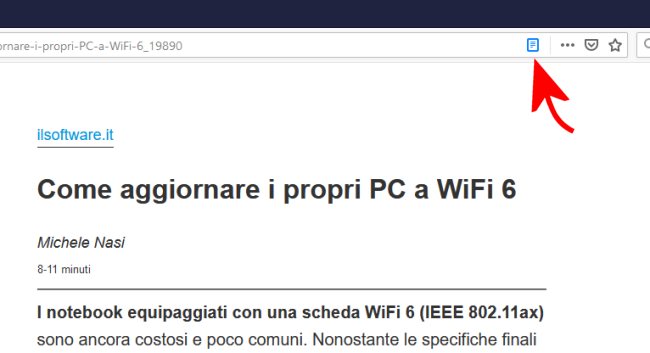 ornare-i-propri-PC-a-WiFi-6_19890

ilsoftware.it

Come aggiornare i propri PC a WiFi 6

Michele Nasi

8-11 minuti

I notebook equipaggiati con una scheda WiFi 6 (IEEE 802.11ax) sono ancora costosi e poco comuni. Nonostante le specifiche finali